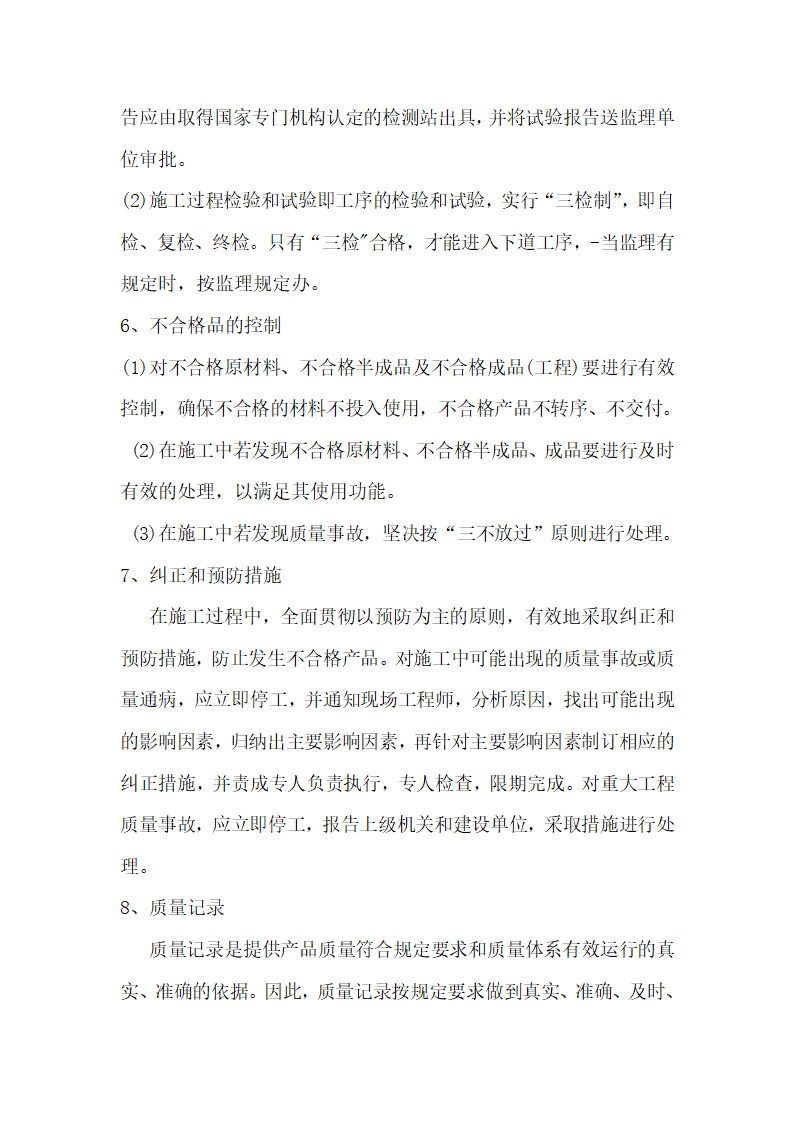 告应由取得国家专门机构认定的检测站出具，并将试验报告送监理单位审批。

⑵施工过程检验和试验即工序的检验和试验，实行“三检制”，即自检、复检、终检。只有“三检”合格，才能进入下道工序，-当监理有规定时，按监理规定办。

6、不合格品的控制

⑴对不合格原材料、不合格半成品及不合格成品(工程)要进行有效控制，确保不合格的材料不投入使用，不合格产品不转序、不交付。

⑵在施工中若发现不合格原材料、不合格半成品、成品要进行及时有效的处理，以满足其使用功能。

⑶在施工中若发现质量事故，坚决按“三不放过”原则进行处理。

7、纠正和预防措施

在施工过程中，全面贯彻以预防为主的原则，有效地采取纠正和预防措施，防止发生不合格产品。对施工中可能出现的质量事故或质量通病，应立即停工，并通知现场工程师，分析原因，找出可能出现的影响因素，归纳出主要影响因素，再针对主要影响因素制订相应的纠正措施，并责成专人负责执行，专人检查，限期完成。对重大工程质量事故，应立即停工，报告上级机关和建设单位，采取措施进行处理。

8、质量记录

质量记录是提供产品质量符合规定要求和质量体系有效运行的真实、准确的依据。因此，质量记录按规定要求做到真实、准确、及时、